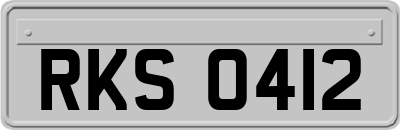 RKS 0412